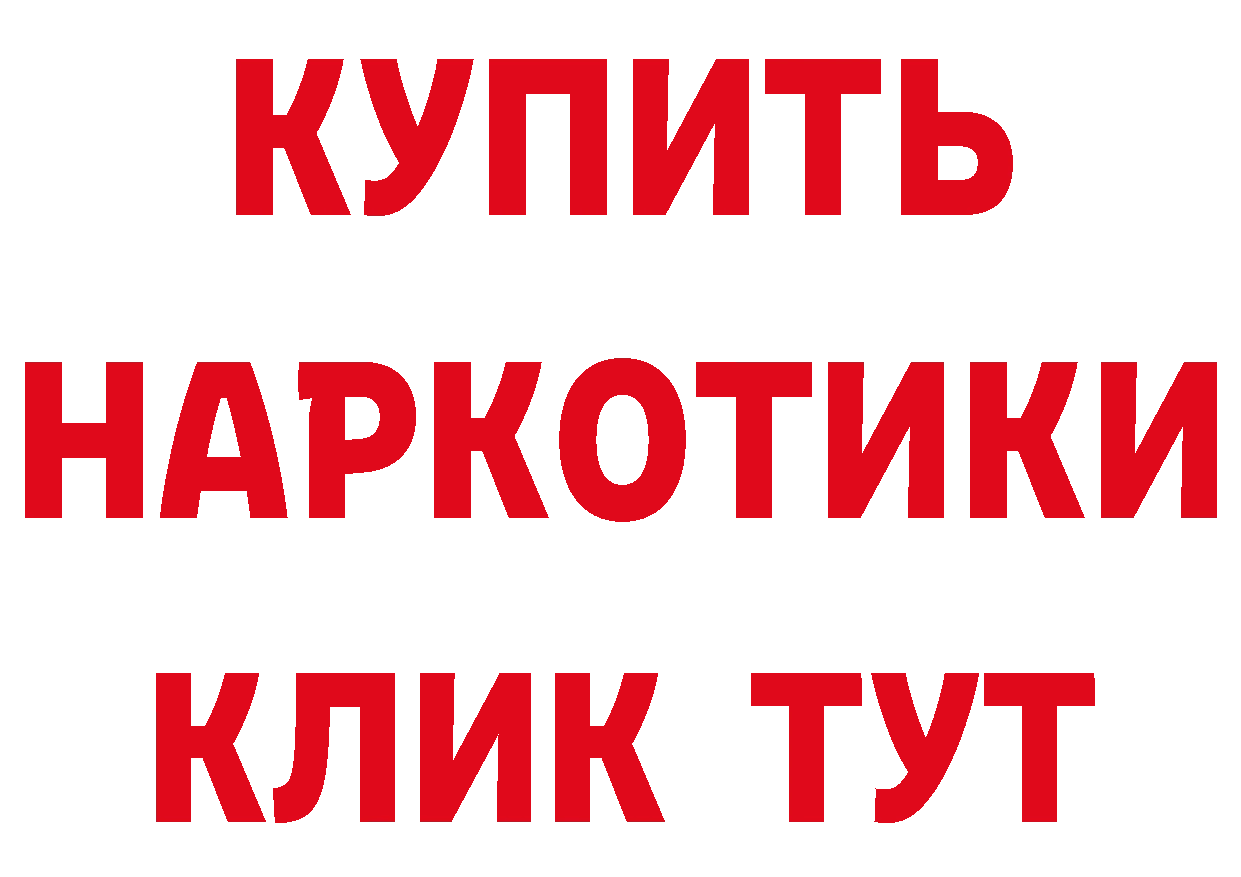 КУПИТЬ
НАРКОТИКИ
КЛИК ТУТ